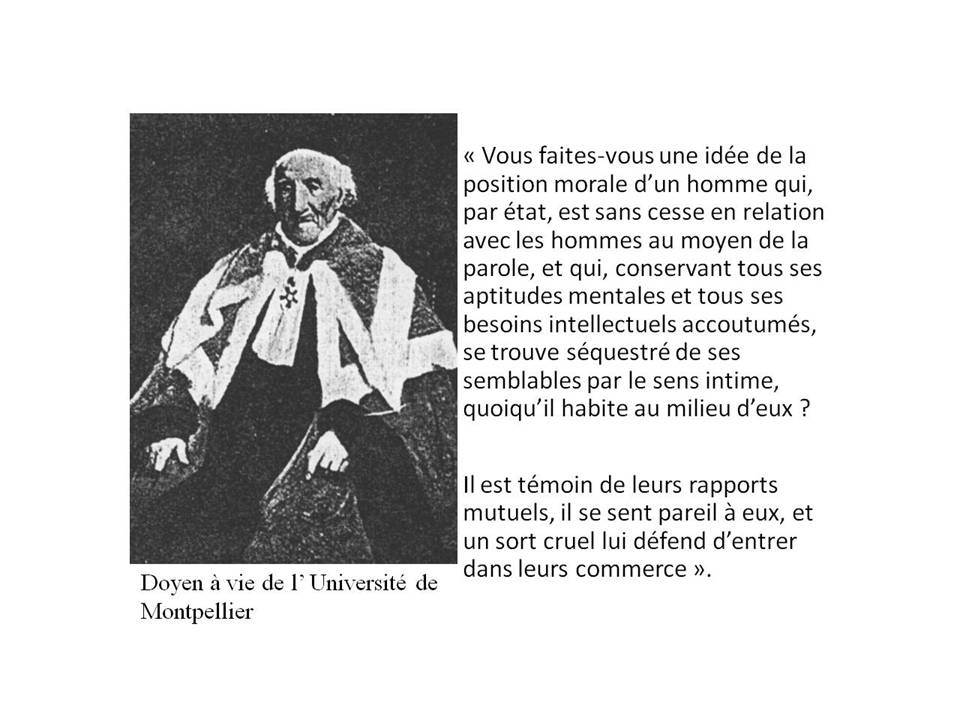 Doyen à vie de l' Université de Montpellier

« Vous faites-vous une idée de la position morale d'un homme qui, par état, est sans cesse en relation avec les hommes au moyen de la parole, et qui, conservant tous ses aptitudes mentales et tous ses besoins intellectuels accoutumés, se trouve séquestré de ses semblables par le sens intime, quoiqu'il habite au milieu d'eux ?

Il est témoin de leurs rapports mutuels, il se sent pareil à eux, et un sort cruel lui défend d'entrer dans leurs commerce ».